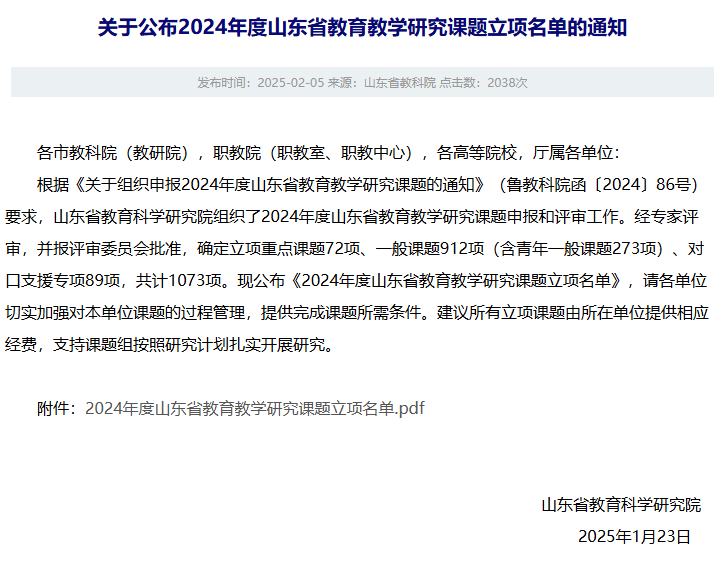 关于公布2024年度山东省教育教学研究课题立项名单的通知

发布时间：2025-02-05 来源：山东省教科院 点击数：2038次

各市教科院（教研院），职教院（职教室、职教中心），各高等院校，厅属各单位：

根据《关于组织申报2024年度山东省教育教学研究课题的通知》（鲁教科院函〔2024〕86号）要求，山东省教育科学研究院组织了2024年度山东省教育教学研究课题申报和评审工作。经专家评审，并报评审委员会批准，确定立项重点课题72项、一般课题912项（含青年一般课题273项）、对口支援专项89项，共计1073项。现公布《2024年度山东省教育教学研究课题立项名单》，请各单位切实加强对本单位课题的过程管理，提供完成课题所需条件。建议所有立项课题由所在单位提供相应经费，支持课题组按照研究计划扎实开展研究。

附件：2024年度山东省教育教学研究课题立项名单.pdf

山东省教育科学研究院

2025年1月23日